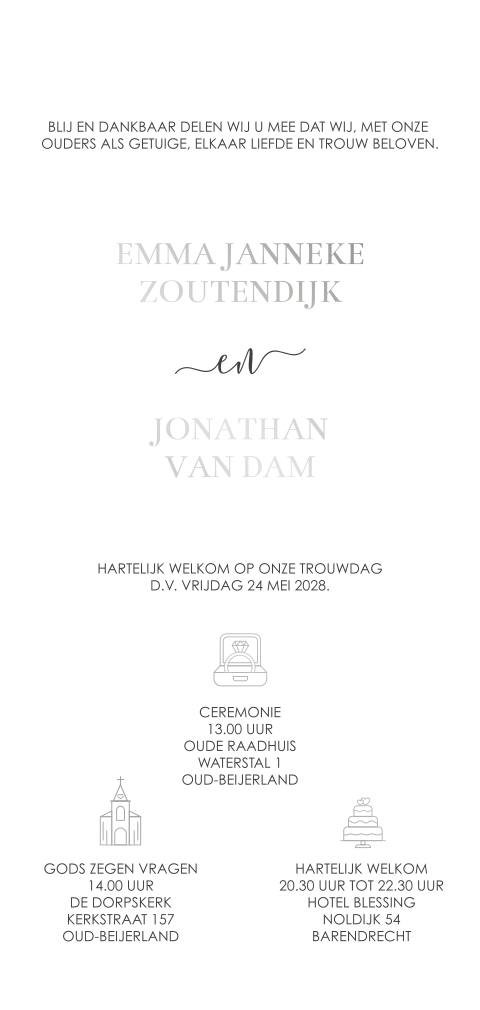 BLIJ EN DANKBAAR DELEN WIJ U MEE DAT WIJ, MET ONZE OUDERS ALS GETUIGE, ELKAAR LIEFDE EN TROUW BELOVEN.

EMMA JANNEKE
ZOUTENDIJK

en

JONATHAN
VAN DAM

HARTELIJK WELKOM OP ONZE TROUWDAG
D.V. VRIJDAG 24 MEI 2028.

CEREMONIE
13.00 UUR
OUDE RAADHUIS
WATERSTAL 1
OUD-BEIJERLAND

GODS ZEGEN VRAGEN
14.00 UUR
DE DORPSKERK
KERKSTRAAT 157
OUD-BEIJERLAND

HARTELIJK WELKOM
20.30 UUR TOT 22.30 UUR
HOTEL BLESSING
NOLDIJK 54
BARENDRECHT